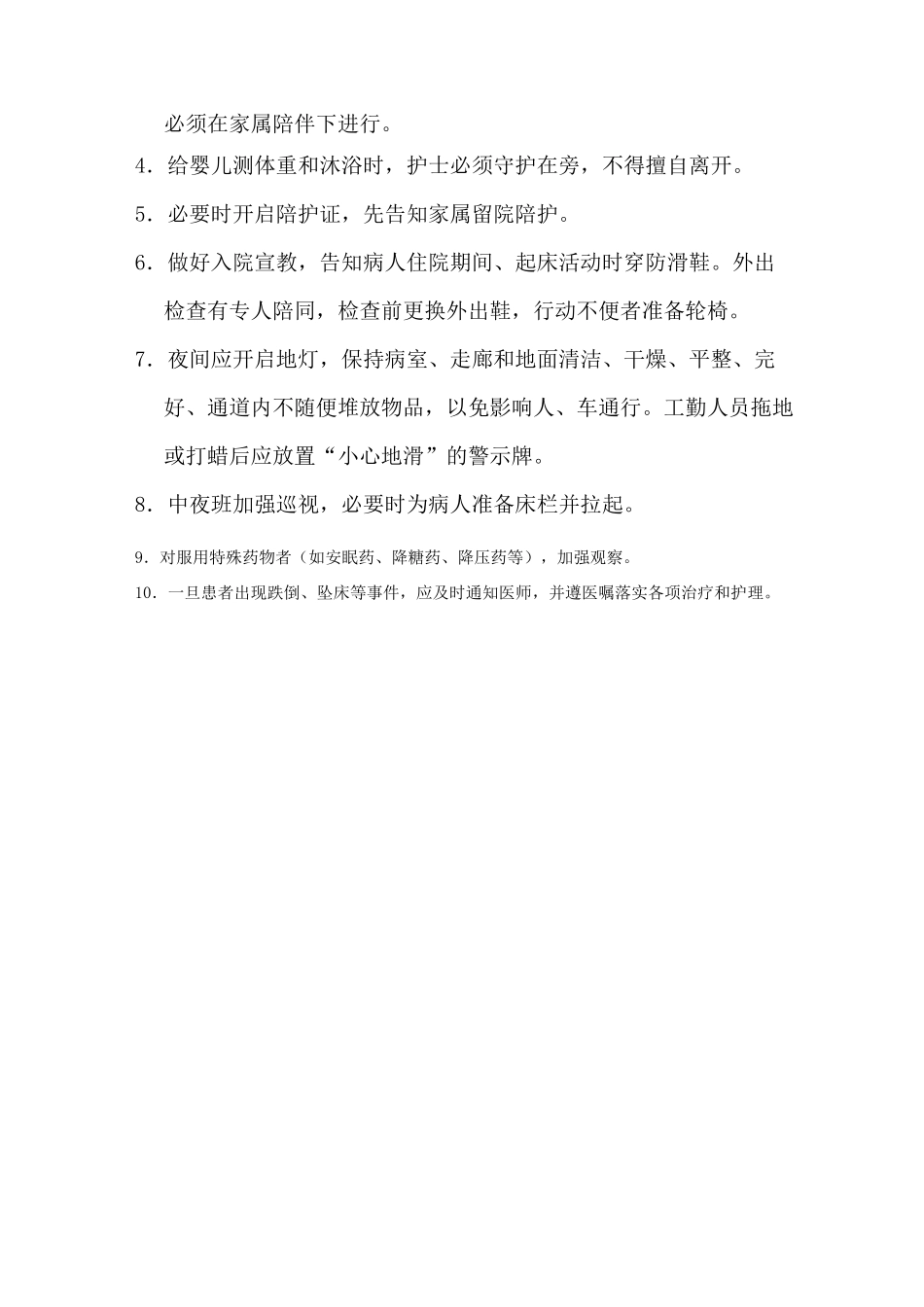 必须在家属陪伴下进行。

4．给婴儿测体重和沐浴时，护士必须守护在旁，不得擅自离开。

5．必要时开启陪护证，先告知家属留院陪护。

6．做好入院宣教，告知病人住院期间、起床活动时穿防滑鞋。外出检查有专人陪同，检查前更换外出鞋，行动不便者准备轮椅。

7．夜间应开启地灯，保持病室、走廊和地面清洁、干燥、平整、完好、通道内不随便堆放物品，以免影响人、车通行。工勤人员拖地或打蜡后应放置“小心地滑”的警示牌。

8．中夜班加强巡视，必要时为病人准备床栏并拉起。

9．对服用特殊药物者（如安眠药、降糖药、降压药等），加强观察。

10．一旦患者出现跌倒、坠床等事件，应及时通知医师，并遵医嘱落实各项治疗和护理。